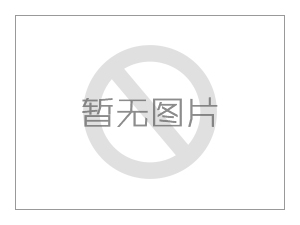 暂无图片